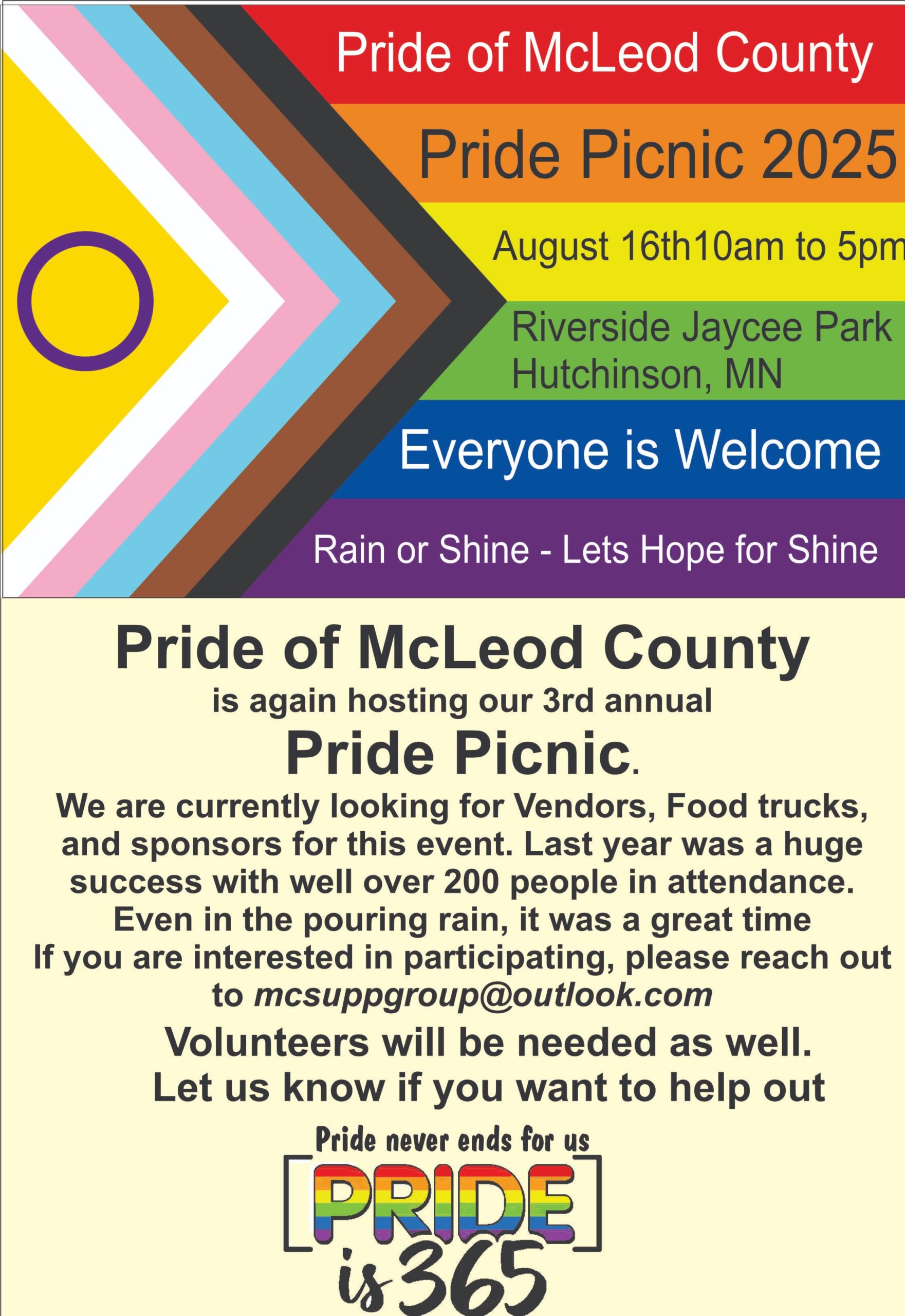 Pride of McLeod County

Pride Picnic 2025

August 16th10am to 5pm

Riverside Jaycee Park
Hutchinson, MN

Everyone is Welcome

Rain or Shine - Lets Hope for Shine

Pride of McLeod County
is again hosting our 3rd annual
Pride Picnic.
We are currently looking for Vendors, Food trucks, and sponsors for this event. Last year was a huge success with well over 200 people in attendance. Even in the pouring rain, it was a great time
If you are interested in participating, please reach out to mcsuppgroup@outlook.com

Volunteers will be needed as well.
Let us know if you want to help out

Pride never ends for us
PRIDE
is 365